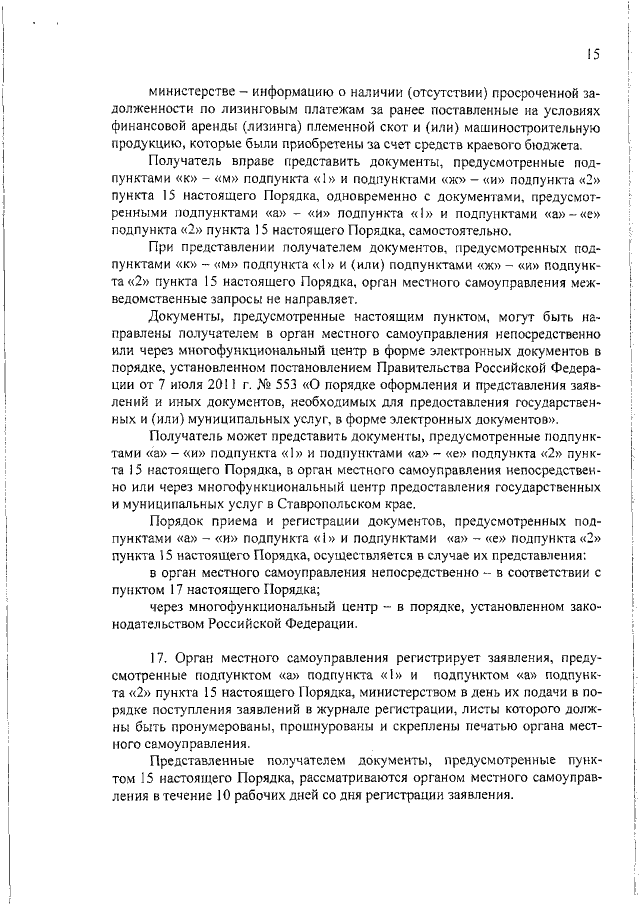 15

министерстве – информацию о наличии (отсутствии) просроченной задолженности по лизинговым платежам за ранее поставленные на условиях финансовой аренды (лизинга) племенной скот и (или) машиностроительную продукцию, которые были приобретены за счет средств краевого бюджета.

Получатель вправе представить документы, предусмотренные подпунктами «к» – «м» подпункта «1» и подпунктами «ж» – «и» подпункта «2» пункта 15 настоящего Порядка, одновременно с документами, предусмотренными подпунктами «а» – «и» подпункта «1» и подпунктами «а» – «е» подпункта «2» пункта 15 настоящего Порядка, самостоятельно.

При представлении получателем документов, предусмотренных подпунктами «к» – «м» подпункта «1» и (или) подпунктами «ж» – «и» подпункта «2» пункта 15 настоящего Порядка, орган местного самоуправления межведомственные запросы не направляет.

Документы, предусмотренные настоящим пунктом, могут быть направлены получателем в орган местного самоуправления непосредственно или через многофункциональный центр в форме электронных документов в порядке, установленном постановлением Правительства Российской Федерации от 7 июля 2011 г. № 553 «О порядке оформления и представления заявлений и иных документов, необходимых для предоставления государственных и (или) муниципальных услуг, в форме электронных документов».

Получатель может представить документы, предусмотренные подпунктами «а» – «и» подпункта «1» и подпунктами «а» – «е» подпункта «2» пункта 15 настоящего Порядка, в орган местного самоуправления непосредственно или через многофункциональный центр предоставления государственных и муниципальных услуг в Ставропольском крае.

Порядок приема и регистрации документов, предусмотренных подпунктами «а» – «и» подпункта «1» и подпунктами «а» – «е» подпункта «2» пункта 15 настоящего Порядка, осуществляется в случае их представления:

в орган местного самоуправления непосредственно – в соответствии с пунктом 17 настоящего Порядка;

через многофункциональный центр – в порядке, установленном законодательством Российской Федерации.

17. Орган местного самоуправления регистрирует заявления, предусмотренные подпунктом «а» подпункта «1» и подпунктом «а» подпункта «2» пункта 15 настоящего Порядка, министерством в день их подачи в порядке поступления заявлений в журнале регистрации, листы которого должны быть пронумерованы, прошнурованы и скреплены печатью органа местного самоуправления.

Представленные получателем документы, предусмотренные пунктом 15 настоящего Порядка, рассматриваются органом местного самоуправления в течение 10 рабочих дней со дня регистрации заявления.